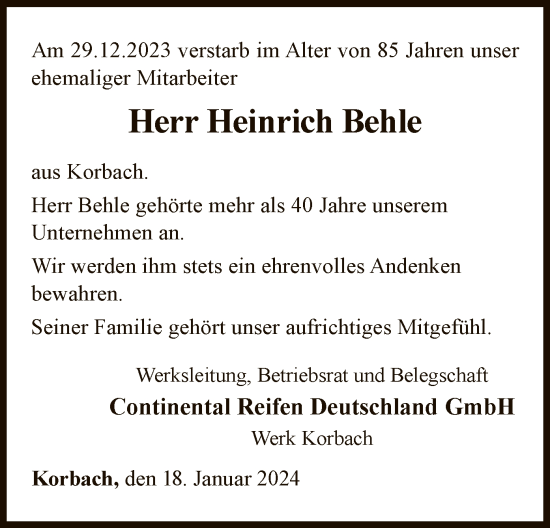 Am 29.12.2023 verstarb im Alter von 85 Jahren unser ehemaliger Mitarbeiter

Herr Heinrich Behle

aus Korbach.

Herr Behle gehörte mehr als 40 Jahre unserem Unternehmen an.

Wir werden ihm stets ein ehrenvolles Andenken bewahren.

Seiner Familie gehört unser aufrichtiges Mitgefühl.

Werksleitung, Betriebsrat und Belegschaft
Continental Reifen Deutschland GmbH
Werk Korbach

Korbach, den 18. Januar 2024